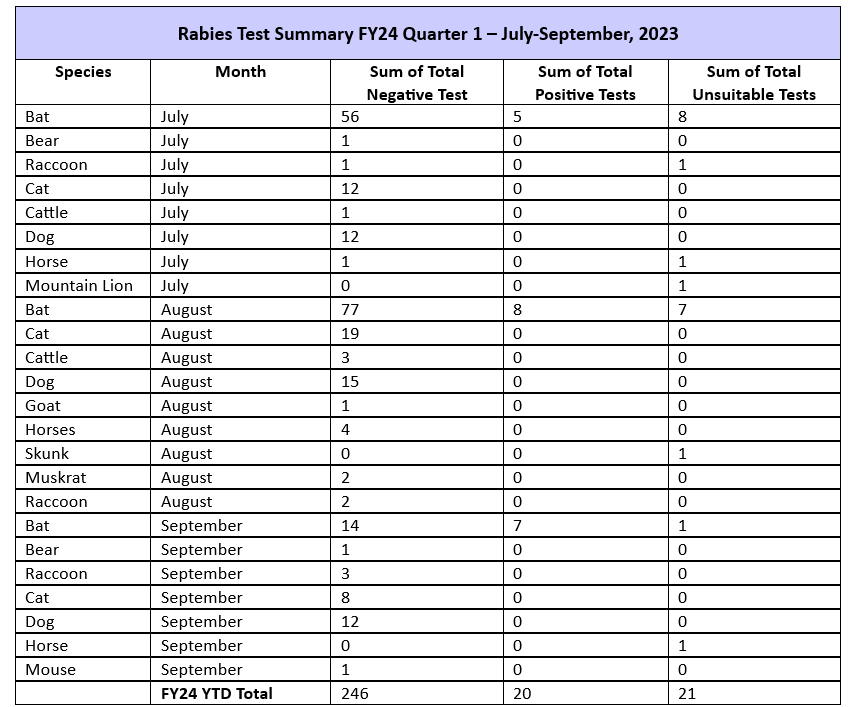 Rabies Test Summary FY24 Quarter 1 – July-September, 2023

| Species | Month | Sum of Total Negative Test | Sum of Total Positive Tests | Sum of Total Unsuitable Tests |
|---|---|---|---|---|
| Bat | July | 56 | 5 | 8 |
| Bear | July | 1 | 0 | 0 |
| Raccoon | July | 1 | 0 | 1 |
| Cat | July | 12 | 0 | 0 |
| Cattle | July | 1 | 0 | 0 |
| Dog | July | 12 | 0 | 0 |
| Horse | July | 1 | 0 | 1 |
| Mountain Lion | July | 0 | 0 | 1 |
| Bat | August | 77 | 8 | 7 |
| Cat | August | 19 | 0 | 0 |
| Cattle | August | 3 | 0 | 0 |
| Dog | August | 15 | 0 | 0 |
| Goat | August | 1 | 0 | 0 |
| Horses | August | 4 | 0 | 0 |
| Skunk | August | 0 | 0 | 1 |
| Muskrat | August | 2 | 0 | 0 |
| Raccoon | August | 2 | 0 | 0 |
| Bat | September | 14 | 7 | 1 |
| Bear | September | 1 | 0 | 0 |
| Raccoon | September | 3 | 0 | 0 |
| Cat | September | 8 | 0 | 0 |
| Dog | September | 12 | 0 | 0 |
| Horse | September | 0 | 0 | 1 |
| Mouse | September | 1 | 0 | 0 |
| | FY24 YTD Total | 246 | 20 | 21 |